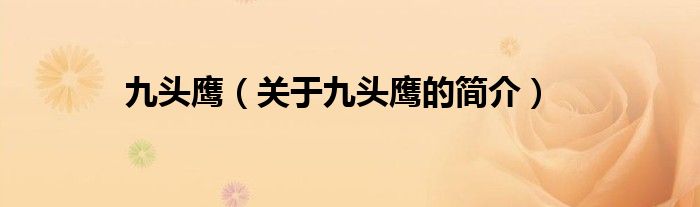 九头鹰（关于九头鹰的简介）